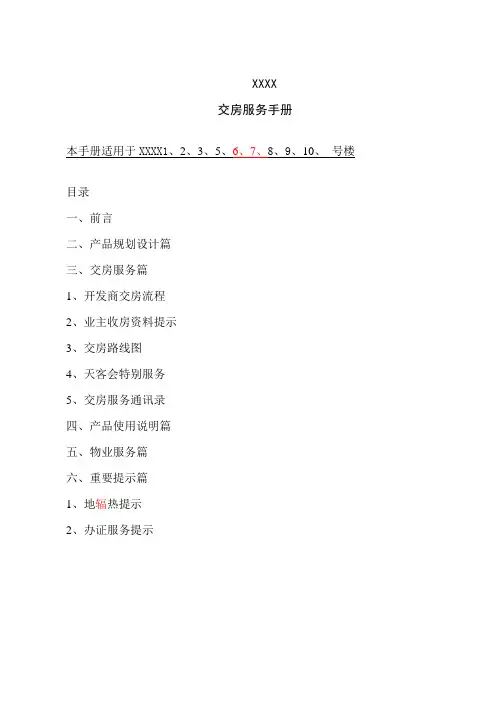 XXXX

交房服务手册

本手册适用于 XXXX1、2、3、5、6、7、8、9、10、 号楼

目录

一、前言

二、产品规划设计篇

三、交房服务篇

1、开发商交房流程

2、业主收房资料提示

3、交房路线图

4、天客会特别服务

5、交房服务通讯录

四、产品使用说明篇

五、物业服务篇

六、重要提示篇

1、地辐热提示

2、办证服务提示